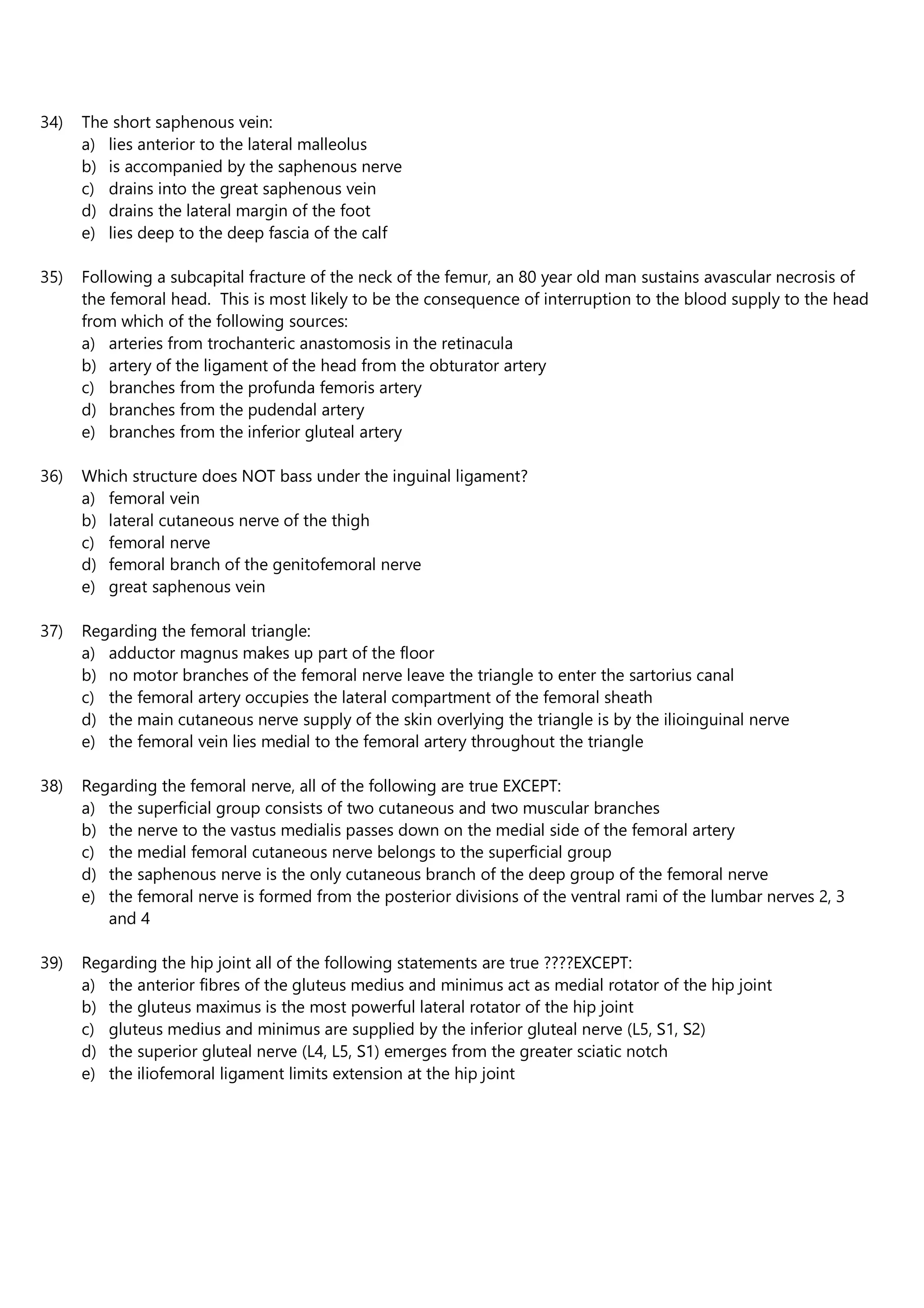 34) The short saphenous vein:
a) lies anterior to the lateral malleolus
b) is accompanied by the saphenous nerve
c) drains into the great saphenous vein
d) drains the lateral margin of the foot
e) lies deep to the deep fascia of the calf

35) Following a subcapital fracture of the neck of the femur, an 80 year old man sustains avascular necrosis of the femoral head. This is most likely to be the consequence of interruption to the blood supply to the head from which of the following sources:
a) arteries from trochanteric anastomosis in the retinacula
b) artery of the ligament of the head from the obturator artery
c) branches from the profunda femoris artery
d) branches from the pudendal artery
e) branches from the inferior gluteal artery

36) Which structure does NOT bass under the inguinal ligament?
a) femoral vein
b) lateral cutaneous nerve of the thigh
c) femoral nerve
d) femoral branch of the genitofemoral nerve
e) great saphenous vein

37) Regarding the femoral triangle:
a) adductor magnus makes up part of the floor
b) no motor branches of the femoral nerve leave the triangle to enter the sartorius canal
c) the femoral artery occupies the lateral compartment of the femoral sheath
d) the main cutaneous nerve supply of the skin overlying the triangle is by the ilioinguinal nerve
e) the femoral vein lies medial to the femoral artery throughout the triangle

38) Regarding the femoral nerve, all of the following are true EXCEPT:
a) the superficial group consists of two cutaneous and two muscular branches
b) the nerve to the vastus medialis passes down on the medial side of the femoral artery
c) the medial femoral cutaneous nerve belongs to the superficial group
d) the saphenous nerve is the only cutaneous branch of the deep group of the femoral nerve
e) the femoral nerve is formed from the posterior divisions of the ventral rami of the lumbar nerves 2, 3 and 4

39) Regarding the hip joint all of the following statements are true ????EXCEPT:
a) the anterior fibres of the gluteus medius and minimus act as medial rotator of the hip joint
b) the gluteus maximus is the most powerful lateral rotator of the hip joint
c) gluteus medius and minimus are supplied by the inferior gluteal nerve (L5, S1, S2)
d) the superior gluteal nerve (L4, L5, S1) emerges from the greater sciatic notch
e) the iliofemoral ligament limits extension at the hip joint